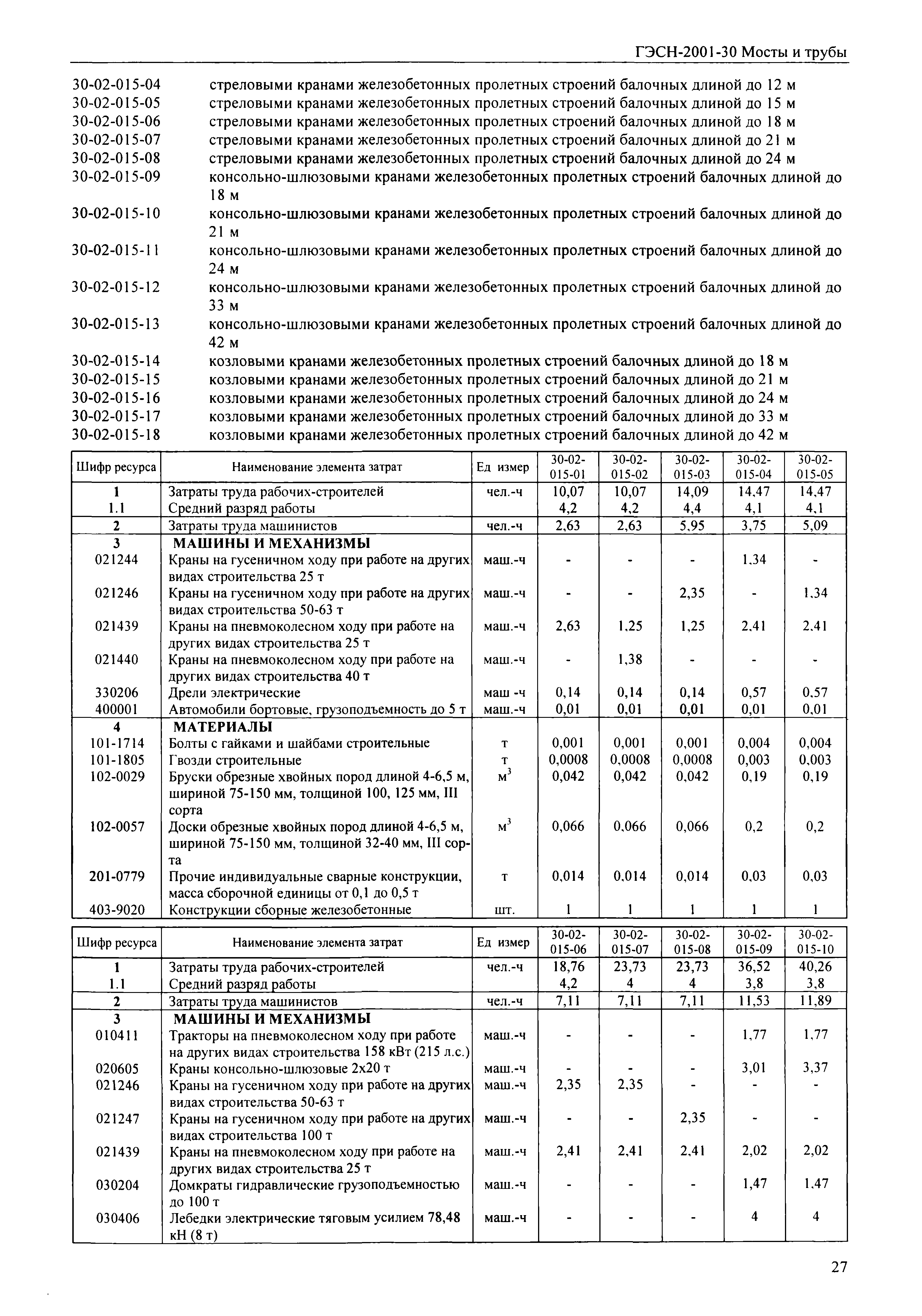 ГЭСН-2001-30 Мосты и трубы

30-02-015-04 стреловыми кранами железобетонных пролетных строений балочных длиной до 12 м
30-02-015-05 стреловыми кранами железобетонных пролетных строений балочных длиной до 15 м
30-02-015-06 стреловыми кранами железобетонных пролетных строений балочных длиной до 18 м
30-02-015-07 стреловыми кранами железобетонных пролетных строений балочных длиной до 21 м
30-02-015-08 стреловыми кранами железобетонных пролетных строений балочных длиной до 24 м
30-02-015-09 консольно-шлюзовыми кранами железобетонных пролетных строений балочных длиной до 18 м
30-02-015-10 консольно-шлюзовыми кранами железобетонных пролетных строений балочных длиной до 21 м
30-02-015-11 консольно-шлюзовыми кранами железобетонных пролетных строений балочных длиной до 24 м
30-02-015-12 консольно-шлюзовыми кранами железобетонных пролетных строений балочных длиной до 33 м
30-02-015-13 консольно-шлюзовыми кранами железобетонных пролетных строений балочных длиной до 42 м
30-02-015-14 козловыми кранами железобетонных пролетных строений балочных длиной до 18 м
30-02-015-15 козловыми кранами железобетонных пролетных строений балочных длиной до 21 м
30-02-015-16 козловыми кранами железобетонных пролетных строений балочных длиной до 24 м
30-02-015-17 козловыми кранами железобетонных пролетных строений балочных длиной до 33 м
30-02-015-18 козловыми кранами железобетонных пролетных строений балочных длиной до 42 м

| Шифр ресурса | Наименование элемента затрат | Ед измер | 30-02-015-01 | 30-02-015-02 | 30-02-015-03 | 30-02-015-04 | 30-02-015-05 |
|---|---|---|---|---|---|---|---|
| 1 | Затраты труда рабочих-строителей | чел.-ч | 10,07 | 10,07 | 14,09 | 14,47 | 14,47 |
| 1.1 | Средний разряд работы | | 4,2 | 4,2 | 4,4 | 4,1 | 4,1 |
| 2 | Затраты труда машинистов | чел.-ч | 2,63 | 2,63 | 5,95 | 3,75 | 5,09 |
| 3 | МАШИНЫ И МЕХАНИЗМЫ | | | | | | |
| 021244 | Краны на гусеничном ходу при работе на других видах строительства 25 т | маш.-ч | - | - | - | 1,34 | - |
| 021246 | Краны на гусеничном ходу при работе на других видах строительства 50-63 т | маш.-ч | - | - | 2,35 | - | 1,34 |
| 021439 | Краны на пневмоколесном ходу при работе на других видах строительства 25 т | маш.-ч | 2,63 | 1,25 | 1,25 | 2,41 | 2,41 |
| 021440 | Краны на пневмоколесном ходу при работе на других видах строительства 40 т | маш.-ч | - | 1,38 | - | - | - |
| 330206 | Дрели электрические | маш -ч | 0,14 | 0,14 | 0,14 | 0,57 | 0,57 |
| 400001 | Автомобили бортовые, грузоподъемность до 5 т | маш.-ч | 0,01 | 0,01 | 0,01 | 0,01 | 0,01 |
| 4 | МАТЕРИАЛЫ | | | | | | |
| 101-1714 | Болты с гайками и шайбами строительные | т | 0,001 | 0,001 | 0,001 | 0,004 | 0,004 |
| 101-1805 | Гвозди строительные | т | 0,0008 | 0,0008 | 0,0008 | 0,003 | 0,003 |
| 102-0029 | Бруски обрезные хвойных пород длиной 4-6,5 м, шириной 75-150 мм, толщиной 100, 125 мм, III сорта | $м^3$ | 0,042 | 0,042 | 0,042 | 0,19 | 0,19 |
| 102-0057 | Доски обрезные хвойных пород длиной 4-6,5 м, шириной 75-150 мм, толщиной 32-40 мм, III сорта | $м^3$ | 0,066 | 0,066 | 0,066 | 0,2 | 0,2 |
| 201-0779 | Прочие индивидуальные сварные конструкции, масса сборочной единицы от 0,1 до 0,5 т | т | 0,014 | 0,014 | 0,014 | 0,03 | 0,03 |
| 403-9020 | Конструкции сборные железобетонные | шт. | 1 | 1 | 1 | 1 | 1 |

| Шифр ресурса | Наименование элемента затрат | Ед измер | 30-02-015-06 | 30-02-015-07 | 30-02-015-08 | 30-02-015-09 | 30-02-015-10 |
|---|---|---|---|---|---|---|---|
| 1 | Затраты труда рабочих-строителей | чел.-ч | 18,76 | 23,73 | 23,73 | 36,52 | 40,26 |
| 1.1 | Средний разряд работы | | 4,2 | 4 | 4 | 3,8 | 3,8 |
| 2 | Затраты труда машинистов | чел.-ч | 7,11 | 7,11 | 7,11 | 11,53 | 11,89 |
| 3 | МАШИНЫ И МЕХАНИЗМЫ | | | | | | |
| 010411 | Тракторы на пневмоколесном ходу при работе на других видах строительства 158 кВт (215 л.с.) | маш.-ч | - | - | - | 1,77 | 1,77 |
| 020605 | Краны консольно-шлюзовые 2х20 т | маш.-ч | - | - | - | 3,01 | 3,37 |
| 021246 | Краны на гусеничном ходу при работе на других видах строительства 50-63 т | маш.-ч | 2,35 | 2,35 | - | - | - |
| 021247 | Краны на гусеничном ходу при работе на других видах строительства 100 т | маш.-ч | - | - | 2,35 | - | - |
| 021439 | Краны на пневмоколесном ходу при работе на других видах строительства 25 т | маш.-ч | 2,41 | 2,41 | 2,41 | 2,02 | 2,02 |
| 030204 | Домкраты гидравлические грузоподъемностью до 100 т | маш.-ч | - | - | - | 1,47 | 1,47 |
| 030406 | Лебедки электрические тяговым усилием 78,48 кН (8 т) | маш.-ч | - | - | - | 4 | 4 |

27